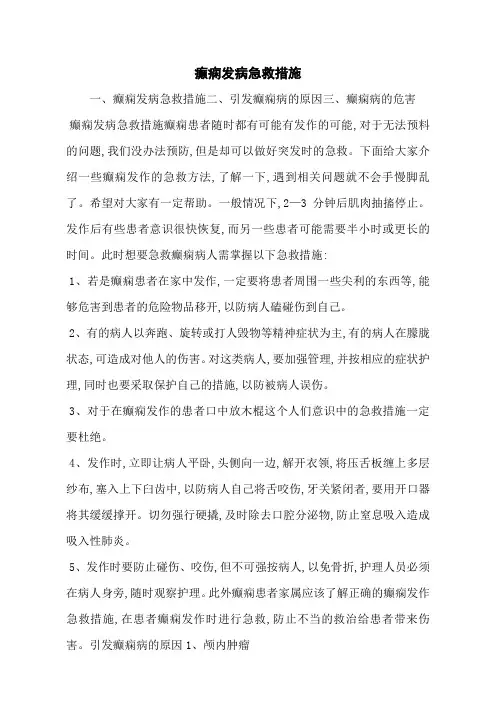 癫痫发病急救措施

一、癫痫发病急救措施二、引发癫痫病的原因三、癫痫病的危害

癫痫发病急救措施癫痫患者随时都有可能有发作的可能，对于无法预料的问题，我们没办法预防，但是却可以做好突发时的急救。下面给大家介绍一些癫痫发作的急救方法，了解一下，遇到相关问题就不会手慢脚乱了。希望对大家有一定帮助。一般情况下，2—3 分钟后肌肉抽搐停止。发作后有些患者意识很快恢复，而另一些患者可能需要半小时或更长的时间。此时想要急救癫痫病人需掌握以下急救措施：

1、若是癫痫患者在家中发作，一定要将患者周围一些尖利的东西等，能够危害到患者的危险物品移开，以防病人磕碰伤到自己。

2、有的病人以奔跑、旋转或打人毁物等精神症状为主，有的病人在朦胧状态，可造成对他人的伤害。对这类病人，要加强管理，并按相应的症状护理，同时也要采取保护自己的措施，以防被病人误伤。

3、对于在癫痫发作的患者口中放木棍这个人们意识中的急救措施一定要杜绝。

4、发作时，立即让病人平卧，头侧向一边，解开衣领，将压舌板缠上多层纱布，塞入上下臼齿中，以防病人自己将舌咬伤，牙关紧闭者，要用开口器将其缓缓撑开。切勿强行硬撬，及时除去口腔分泌物，防止窒息吸入造成吸入性肺炎。

5、发作时要防止碰伤、咬伤，但不可强按病人，以免骨折，护理人员必须在病人身旁，随时观察护理。此外癫痫患者家属应该了解正确的癫痫发作急救措施，在患者癫痫发作时进行急救，防止不当的救治给患者带来伤害。引发癫痫病的原因 1、颅内肿瘤